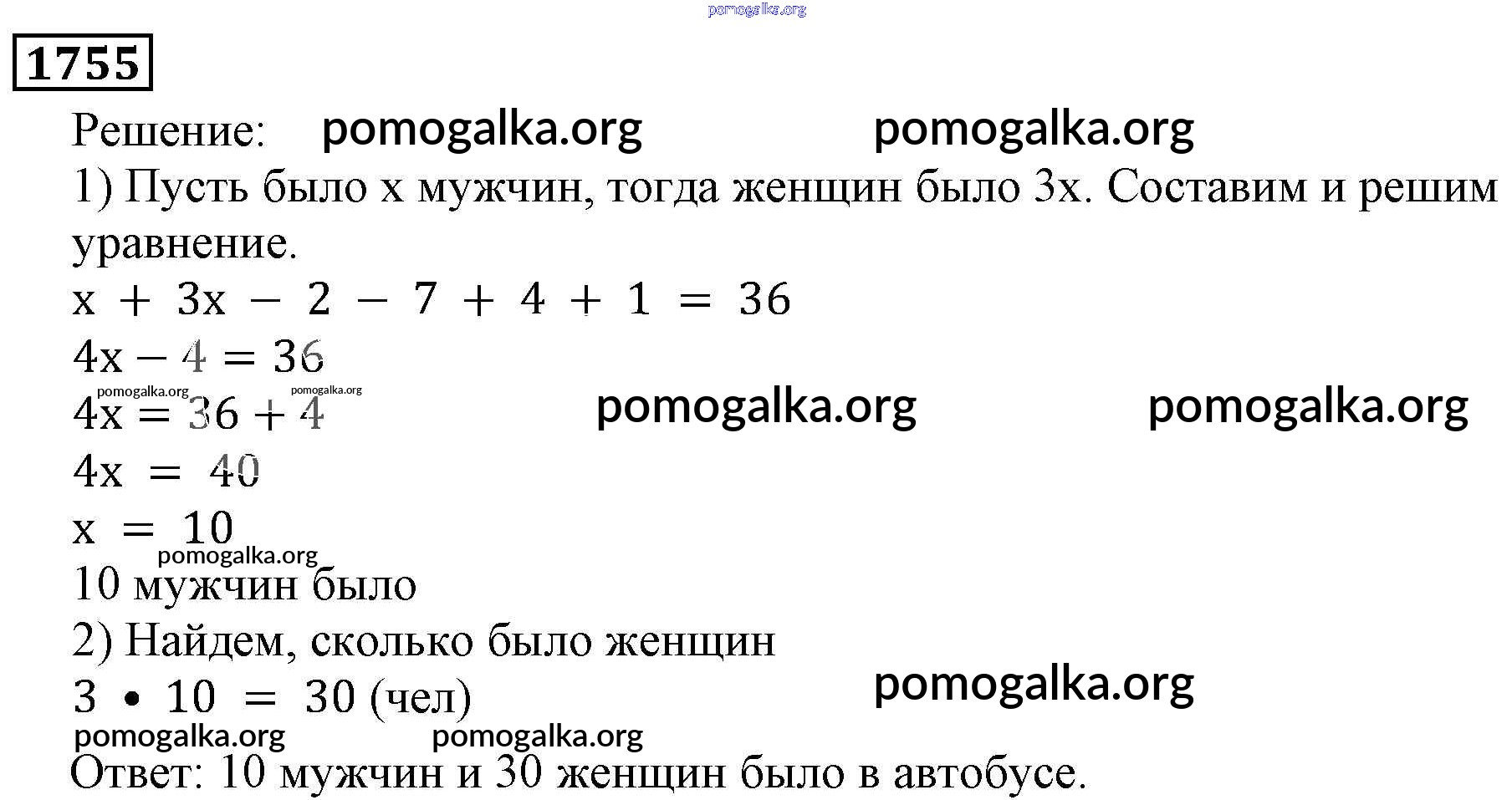 1755

Решение:

1) Пусть было x мужчин, тогда женщин было 3x. Составим и решим уравнение.

$x + 3x - 2 - 7 + 4 + 1 = 36$

$4x - 4 = 36$

$4x = 36 + 4$

$4x = 40$

$x = 10$

10 мужчин было

2) Найдем, сколько было женщин

$3 \cdot 10 = 30$ (чел)

Ответ: 10 мужчин и 30 женщин было в автобусе.

pomogalka.org